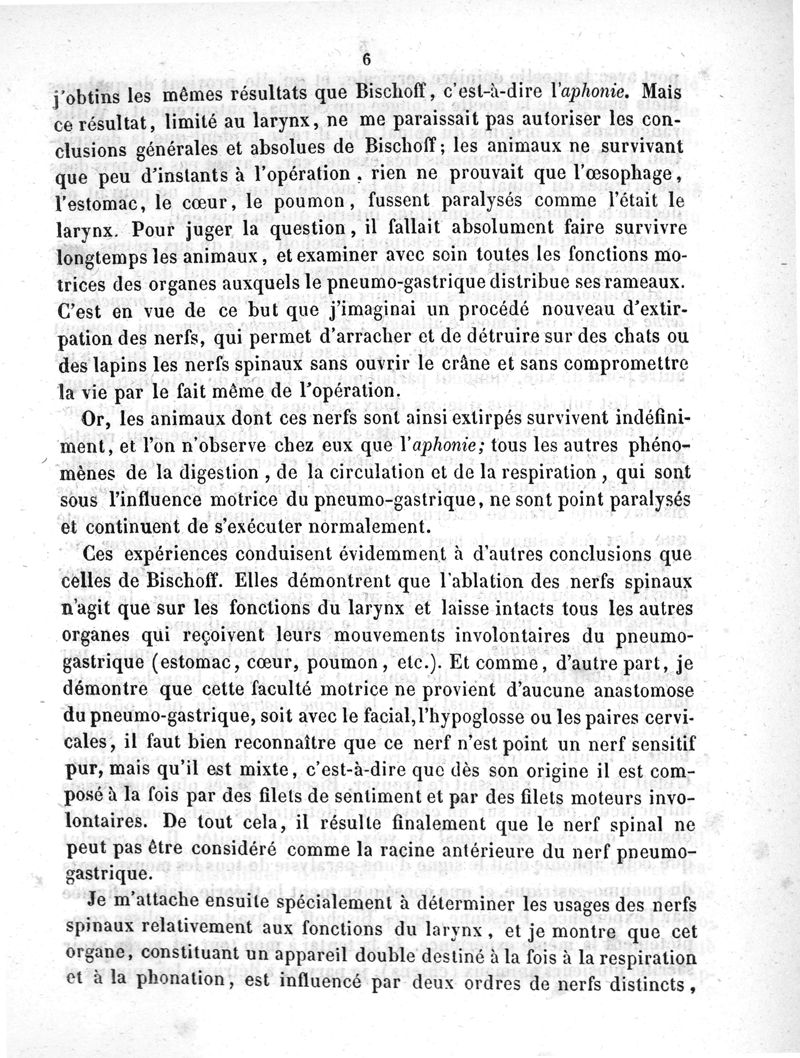 6

j'obtins les mêmes résultats que Bischoff, c'est-à-dire l'aphonie. Mais ce résultat, limité au larynx, ne me paraissait pas autoriser les conclusions générales et absolues de Bischoff; les animaux ne survivant que peu d'instants à l'opération, rien ne prouvait que l'œsophage, l'estomac, le cœur, le poumon, fussent paralysés comme l'était le larynx. Pour juger la question, il fallait absolument faire survivre longtemps les animaux, et examiner avec soin toutes les fonctions motrices des organes auxquels le pneumo-gastrique distribue ses rameaux. C'est en vue de ce but que j'imaginai un procédé nouveau d'extirpation des nerfs, qui permet d'arracher et de détruire sur des chats ou des lapins les nerfs spinaux sans ouvrir le crâne et sans compromettre la vie par le fait même de l'opération.

Or, les animaux dont ces nerfs sont ainsi extirpés survivent indéfiniment, et l'on n'observe chez eux que l'aphonie; tous les autres phénomènes de la digestion, de la circulation et de la respiration, qui sont sous l'influence motrice du pneumo-gastrique, ne sont point paralysés et continuent de s'exécuter normalement.

Ces expériences conduisent évidemment à d'autres conclusions que celles de Bischoff. Elles démontrent que l'ablation des nerfs spinaux n'agit que sur les fonctions du larynx et laisse intacts tous les autres organes qui reçoivent leurs mouvements involontaires du pneumo-gastrique (estomac, cœur, poumon, etc.). Et comme, d'autre part, je démontre que cette faculté motrice ne provient d'aucune anastomose du pneumo-gastrique, soit avec le facial, l'hypoglosse ou les paires cervicales, il faut bien reconnaître que ce nerf n'est point un nerf sensitif pur, mais qu'il est mixte, c'est-à-dire que dès son origine il est composé à la fois par des filets de sentiment et par des filets moteurs involontaires. De tout cela, il résulte finalement que le nerf spinal ne peut pas être considéré comme la racine antérieure du nerf pneumo-gastrique.

Je m'attache ensuite spécialement à déterminer les usages des nerfs spinaux relativement aux fonctions du larynx, et je montre que cet organe, constituant un appareil double destiné à la fois à la respiration et à la phonation, est influencé par deux ordres de nerfs distincts,